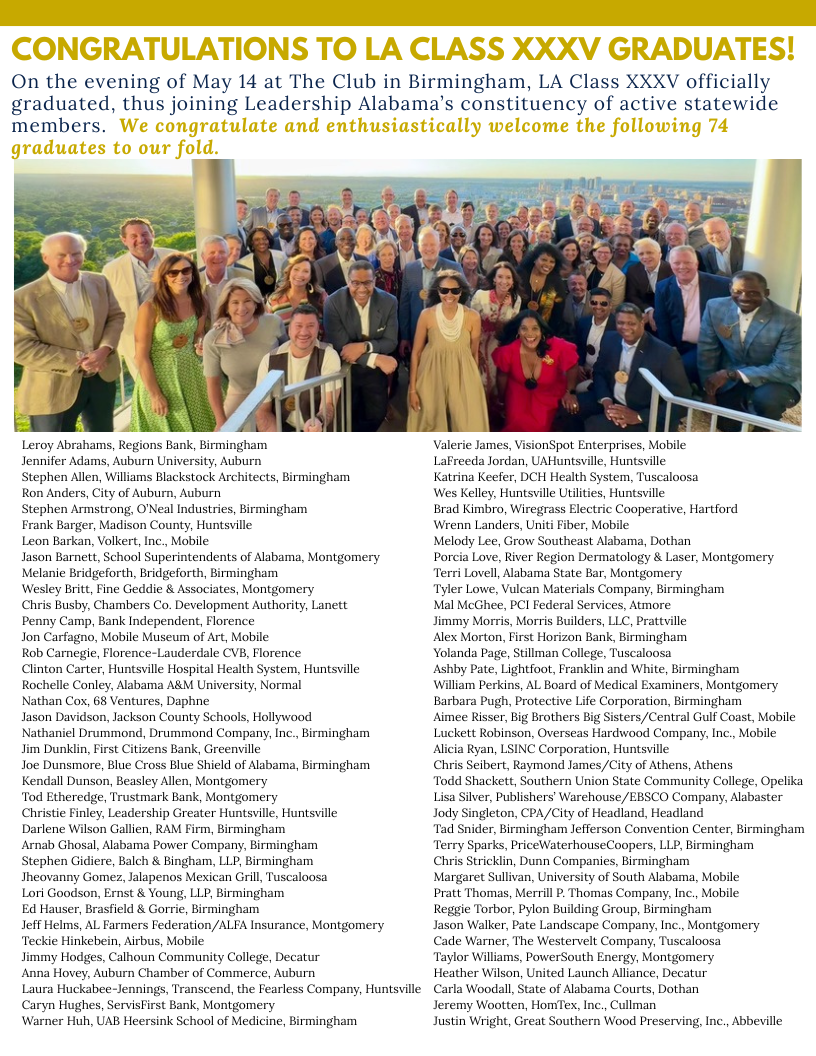 CONGRATULATIONS TO LA CLASS XXXV GRADUATES!

On the evening of May 14 at The Club in Birmingham, LA Class XXXV officially graduated, thus joining Leadership Alabama's constituency of active statewide members. We congratulate and enthusiastically welcome the following 74 graduates to our fold.

Leroy Abrahams, Regions Bank, Birmingham
Jennifer Adams, Auburn University, Auburn
Stephen Allen, Williams Blackstock Architects, Birmingham
Ron Anders, City of Auburn, Auburn
Stephen Armstrong, O'Neal Industries, Birmingham
Frank Barger, Madison County, Huntsville
Leon Barkan, Volkert, Inc., Mobile
Jason Barnett, School Superintendents of Alabama, Montgomery
Melanie Bridgeforth, Bridgeforth, Birmingham
Wesley Britt, Fine Geddie & Associates, Montgomery
Chris Busby, Chambers Co. Development Authority, Lanett
Penny Camp, Bank Independent, Florence
Jon Carfagno, Mobile Museum of Art, Mobile
Rob Carnegie, Florence-Lauderdale CVB, Florence
Clinton Carter, Huntsville Hospital Health System, Huntsville
Rochelle Conley, Alabama A&M University, Normal
Nathan Cox, 68 Ventures, Daphne
Jason Davidson, Jackson County Schools, Hollywood
Nathaniel Drummond, Drummond Company, Inc., Birmingham
Jim Dunklin, First Citizens Bank, Greenville
Joe Dunsmore, Blue Cross Blue Shield of Alabama, Birmingham
Kendall Dunson, Beasley Allen, Montgomery
Tod Etheredge, Trustmark Bank, Montgomery
Christie Finley, Leadership Greater Huntsville, Huntsville
Darlene Wilson Gallien, RAM Firm, Birmingham
Arnab Ghosal, Alabama Power Company, Birmingham
Stephen Gidiere, Balch & Bingham, LLP, Birmingham
Jheovanny Gomez, Jalapenos Mexican Grill, Tuscaloosa
Lori Goodson, Ernst & Young, LLP, Birmingham
Ed Hauser, Brasfield & Gorrie, Birmingham
Jeff Helms, AL Farmers Federation/ALFA Insurance, Montgomery
Teckie Hinkebein, Airbus, Mobile
Jimmy Hodges, Calhoun Community College, Decatur
Anna Hovey, Auburn Chamber of Commerce, Auburn
Laura Huckabee-Jennings, Transcend, the Fearless Company, Huntsville
Caryn Hughes, ServisFirst Bank, Montgomery
Warner Huh, UAB Heersink School of Medicine, Birmingham

Valerie James, VisionSpot Enterprises, Mobile
LaFreeda Jordan, UAHuntsville, Huntsville
Katrina Keefer, DCH Health System, Tuscaloosa
Wes Kelley, Huntsville Utilities, Huntsville
Brad Kimbro, Wiregrass Electric Cooperative, Hartford
Wrenn Landers, Uniti Fiber, Mobile
Melody Lee, Grow Southeast Alabama, Dothan
Porcia Love, River Region Dermatology & Laser, Montgomery
Terri Lovell, Alabama State Bar, Montgomery
Tyler Lowe, Vulcan Materials Company, Birmingham
Mal McGhee, PCI Federal Services, Atmore
Jimmy Morris, Morris Builders, LLC, Prattville
Alex Morton, First Horizon Bank, Birmingham
Yolanda Page, Stillman College, Tuscaloosa
Ashby Pate, Lightfoot, Franklin and White, Birmingham
William Perkins, AL Board of Medical Examiners, Montgomery
Barbara Pugh, Protective Life Corporation, Birmingham
Aimee Risser, Big Brothers Big Sisters/Central Gulf Coast, Mobile
Luckett Robinson, Overseas Hardwood Company, Inc., Mobile
Alicia Ryan, LSINC Corporation, Huntsville
Chris Seibert, Raymond James/City of Athens, Athens
Todd Shackett, Southern Union State Community College, Opelika
Lisa Silver, Publishers' Warehouse/EBSCO Company, Alabaster
Jody Singleton, CPA/City of Headland, Headland
Tad Snider, Birmingham Jefferson Convention Center, Birmingham
Terry Sparks, PriceWaterhouseCoopers, LLP, Birmingham
Chris Stricklin, Dunn Companies, Birmingham
Margaret Sullivan, University of South Alabama, Mobile
Pratt Thomas, Merrill P. Thomas Company, Inc., Mobile
Reggie Torbor, Pylon Building Group, Birmingham
Jason Walker, Pate Landscape Company, Inc., Montgomery
Cade Warner, The Westervelt Company, Tuscaloosa
Taylor Williams, PowerSouth Energy, Montgomery
Heather Wilson, United Launch Alliance, Decatur
Carla Woodall, State of Alabama Courts, Dothan
Jeremy Wootten, HomTex, Inc., Cullman
Justin Wright, Great Southern Wood Preserving, Inc., Abbeville